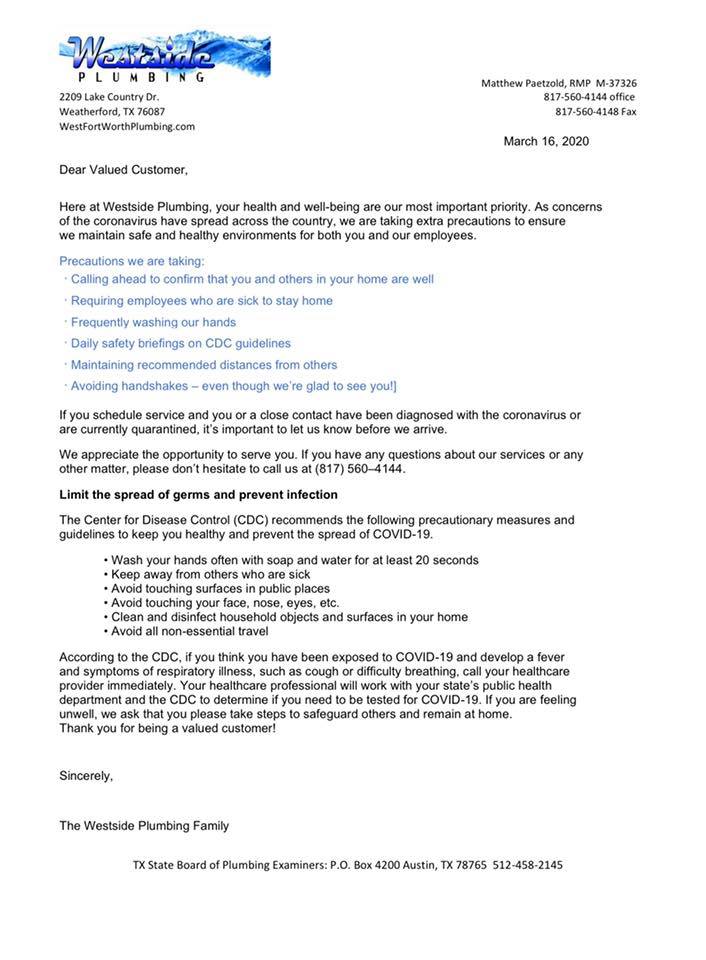 Westside
PLUMBING

2209 Lake Country Dr.
Weatherford, TX 76087
WestFortWorthPlumbing.com

Matthew Paetzold, RMP M-37326
817-560-4144 office
817-560-4148 Fax

March 16, 2020

Dear Valued Customer,

Here at Westside Plumbing, your health and well-being are our most important priority. As concerns of the coronavirus have spread across the country, we are taking extra precautions to ensure we maintain safe and healthy environments for both you and our employees.

Precautions we are taking:
· Calling ahead to confirm that you and others in your home are well
· Requiring employees who are sick to stay home
· Frequently washing our hands
· Daily safety briefings on CDC guidelines
· Maintaining recommended distances from others
· Avoiding handshakes – even though we're glad to see you!]

If you schedule service and you or a close contact have been diagnosed with the coronavirus or are currently quarantined, it's important to let us know before we arrive.

We appreciate the opportunity to serve you. If you have any questions about our services or any other matter, please don't hesitate to call us at (817) 560–4144.

Limit the spread of germs and prevent infection

The Center for Disease Control (CDC) recommends the following precautionary measures and guidelines to keep you healthy and prevent the spread of COVID-19.

• Wash your hands often with soap and water for at least 20 seconds
• Keep away from others who are sick
• Avoid touching surfaces in public places
• Avoid touching your face, nose, eyes, etc.
• Clean and disinfect household objects and surfaces in your home
• Avoid all non-essential travel

According to the CDC, if you think you have been exposed to COVID-19 and develop a fever and symptoms of respiratory illness, such as cough or difficulty breathing, call your healthcare provider immediately. Your healthcare professional will work with your state's public health department and the CDC to determine if you need to be tested for COVID-19. If you are feeling unwell, we ask that you please take steps to safeguard others and remain at home.
Thank you for being a valued customer!

Sincerely,

The Westside Plumbing Family

TX State Board of Plumbing Examiners: P.O. Box 4200 Austin, TX 78765 512-458-2145